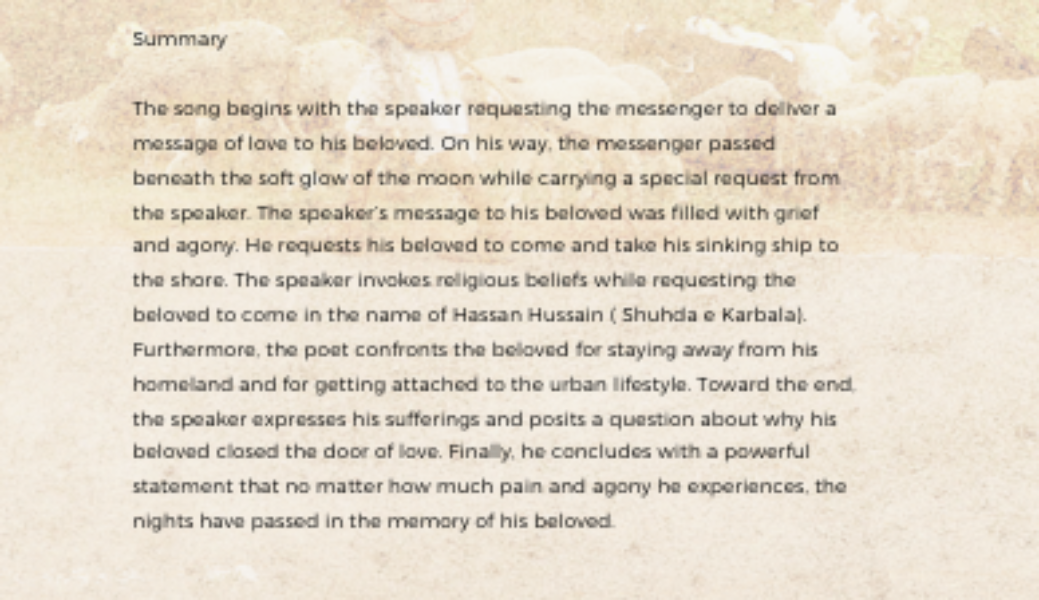 Summary

The song begins with the speaker requesting the messenger to deliver a message of love to his beloved. On his way, the messenger passed beneath the soft glow of the moon while carrying a special request from the speaker. The speaker's message to his beloved was filled with grief and agony. He requests his beloved to come and take his sinking ship to the shore. The speaker invokes religious beliefs while requesting the beloved to come in the name of Hassan Hussain ( Shuhda e Karbala). Furthermore, the poet confronts the beloved for staying away from his homeland and for getting attached to the urban lifestyle. Toward the end, the speaker expresses his sufferings and posits a question about why his beloved closed the door of love. Finally, he concludes with a powerful statement that no matter how much pain and agony he experiences, the nights have passed in the memory of his beloved.